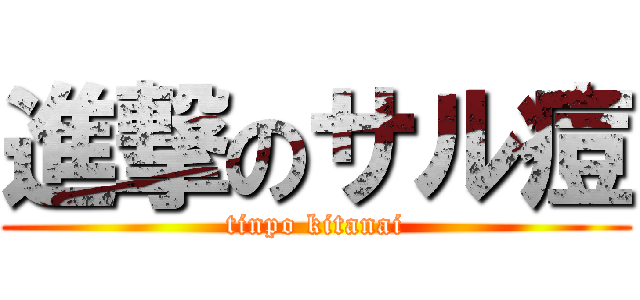 進撃のサル痘

tinpo kitanai